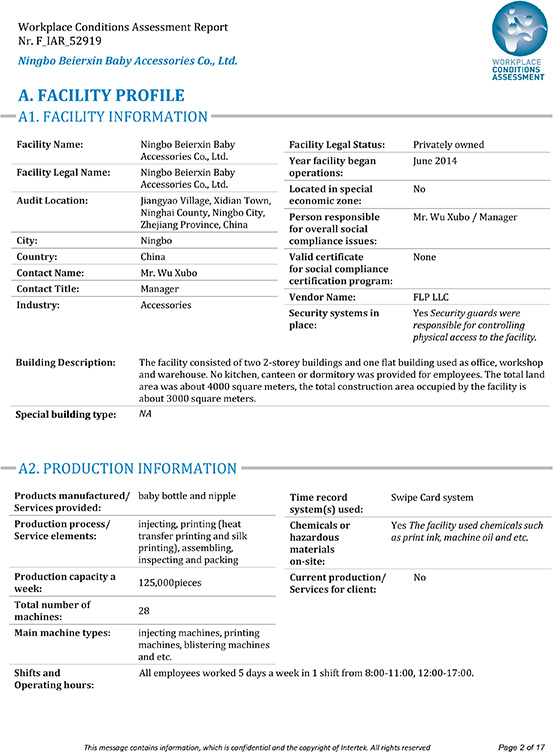 Workplace Conditions Assessment Report
Nr. F_IAR_52919
Ningbo Beierxin Baby Accessories Co., Ltd.

WORKPLACE CONDITIONS ASSESSMENT

A. FACILITY PROFILE
A1. FACILITY INFORMATION

| | |
|---|---|
| Facility Name: | Ningbo Beierxin Baby Accessories Co., Ltd. |
| Facility Legal Name: | Ningbo Beierxin Baby Accessories Co., Ltd. |
| Audit Location: | Jiangyao Village, Xidian Town, Ninghai County, Ningbo City, Zhejiang Province, China |
| City: | Ningbo |
| Country: | China |
| Contact Name: | Mr. Wu Xubo |
| Contact Title: | Manager |
| Industry: | Accessories |

| | |
|---|---|
| Facility Legal Status: | Privately owned |
| Year facility began operations: | June 2014 |
| Located in special economic zone: | No |
| Person responsible for overall social compliance issues: | Mr. Wu Xubo / Manager |
| Valid certificate for social compliance certification program: | None |
| Vendor Name: | FLP LLC |
| Security systems in place: | Yes Security guards were responsible for controlling physical access to the facility. |

| | |
|---|---|
| Building Description: | The facility consisted of two 2-storey buildings and one flat building used as office, workshop and warehouse. No kitchen, canteen or dormitory was provided for employees. The total land area was about 4000 square meters, the total construction area occupied by the facility is about 3000 square meters. |
| Special building type: | NA |

A2. PRODUCTION INFORMATION

| | |
|---|---|
| Products manufactured/ Services provided: | baby bottle and nipple |
| Production process/ Service elements: | injecting, printing (heat transfer printing and silk printing), assembling, inspecting and packing |
| Production capacity a week: | 125,000pieces |
| Total number of machines: | 28 |
| Main machine types: | injecting machines, printing machines, blistering machines and etc. |

| | |
|---|---|
| Time record system(s) used: | Swipe Card system |
| Chemicals or hazardous materials on-site: | Yes The facility used chemicals such as print ink, machine oil and etc. |
| Current production/ Services for client: | No |

| | |
|---|---|
| Shifts and Operating hours: | All employees worked 5 days a week in 1 shift from 8:00-11:00, 12:00-17:00. |

This message contains information, which is confidential and the copyright of Intertek. All rights reserved
Page 2 of 17